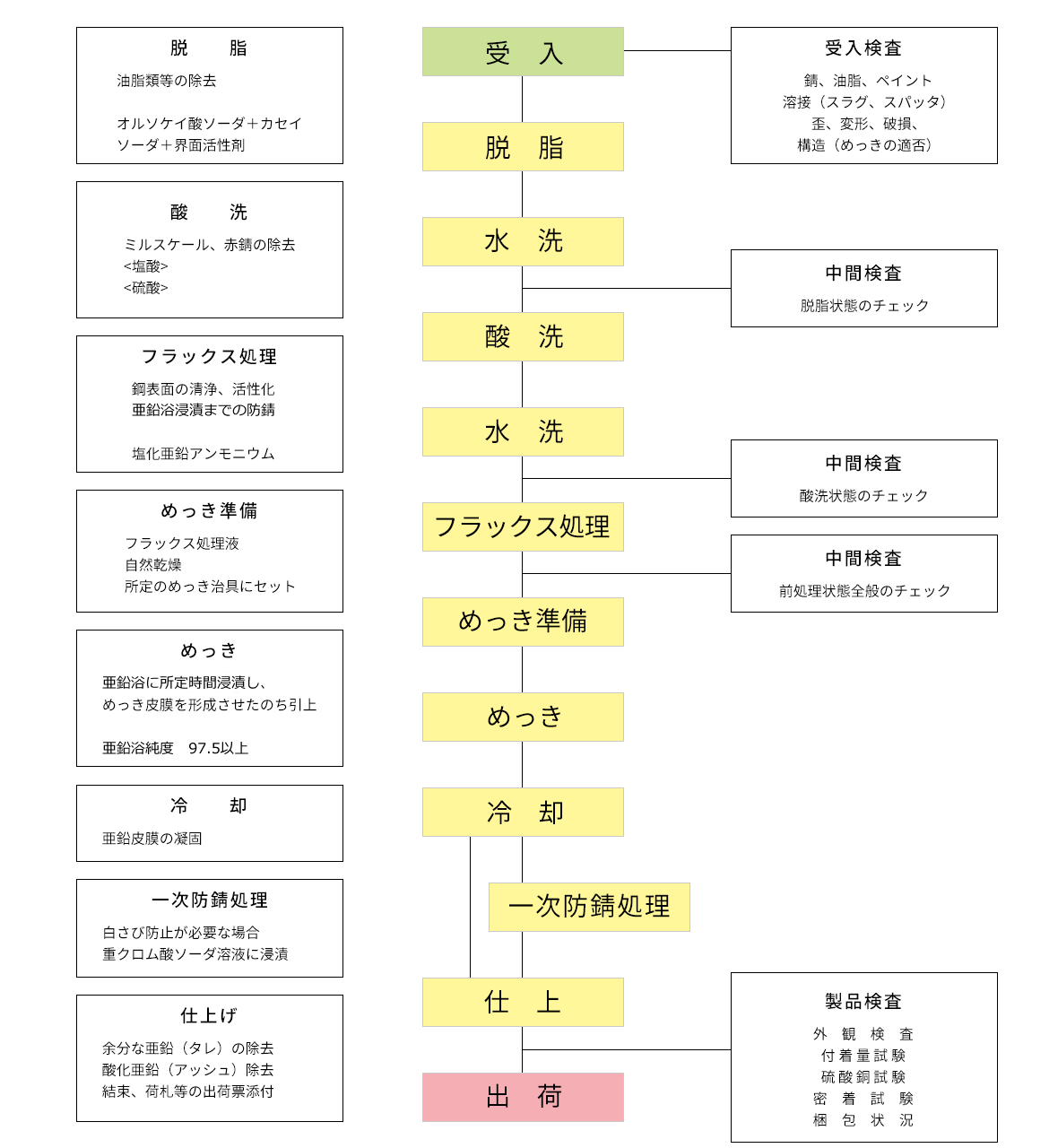 脱　　脂
油脂類等の除去

オルソケイ酸ソーダ＋カセイソーダ＋界面活性剤

酸　　洗
ミルスケール、赤錆の除去
<塩酸>
<硫酸>

フラックス処理
鋼表面の清浄、活性化
亜鉛浴浸漬までの防錆

塩化亜鉛アンモニウム

めっき準備
フラックス処理液
自然乾燥
所定のめっき治具にセット

めっき
亜鉛浴に所定時間浸漬し、
めっき皮膜を形成させたのち引上

亜鉛浴純度　97.5以上

冷　　却
亜鉛皮膜の凝固

一次防錆処理
白さび防止が必要な場合
重クロム酸ソーダ溶液に浸漬

仕上げ
余分な亜鉛（タレ）の除去
酸化亜鉛（アッシュ）除去
結束、荷札等の出荷票添付

受　入

脱　脂

水　洗

酸　洗

水　洗

フラックス処理

めっき準備

めっき

冷　却

一次防錆処理

仕　上

出　荷

受入検査
錆、油脂、ペイント
溶接（スラグ、スパッタ）
歪、変形、破損、
構造（めっきの適否）

中間検査
脱脂状態のチェック

中間検査
酸洗状態のチェック

中間検査
前処理状態全般のチェック

製品検査
外　観　検　査
付着量試験
硫酸銅試験
密　着　試　験
梱　包　状　況